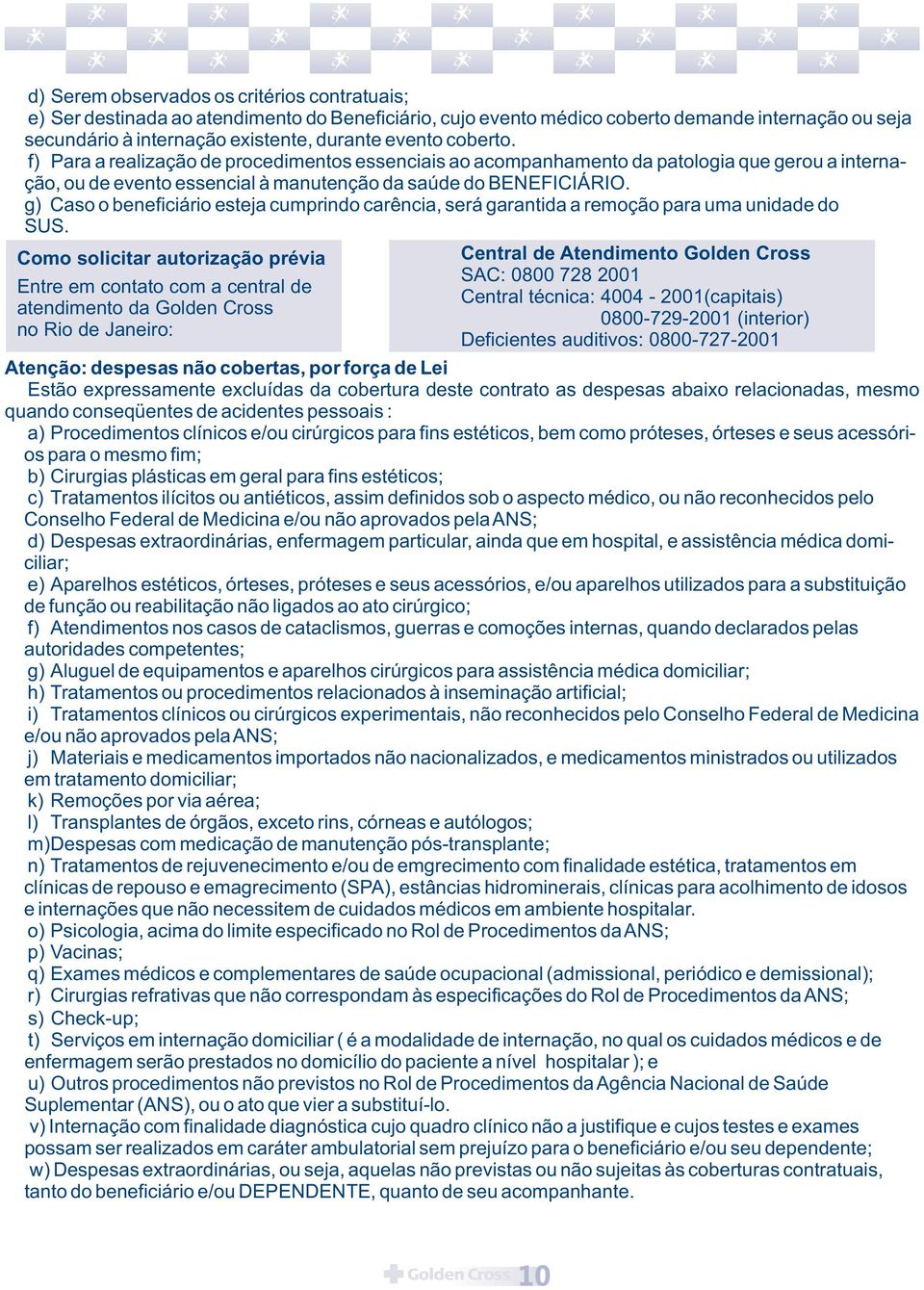 d) Serem observados os critérios contratuais;
e) Ser destinada ao atendimento do Beneficiário, cujo evento médico coberto demande internação ou seja secundário à internação existente, durante evento coberto.
f) Para a realização de procedimentos essenciais ao acompanhamento da patologia que gerou a internação, ou de evento essencial à manutenção da saúde do BENEFICIÁRIO.
g) Caso o beneficiário esteja cumprindo carência, será garantida a remoção para uma unidade do SUS.

Como solicitar autorização prévia
Entre em contato com a central de atendimento da Golden Cross no Rio de Janeiro:

Central de Atendimento Golden Cross
SAC: 0800 728 2001
Central técnica: 4004 - 2001(capitais)
0800-729-2001 (interior)
Deficientes auditivos: 0800-727-2001

Atenção: despesas não cobertas, por força de Lei
Estão expressamente excluídas da cobertura deste contrato as despesas abaixo relacionadas, mesmo quando conseqüentes de acidentes pessoais :
a) Procedimentos clínicos e/ou cirúrgicos para fins estéticos, bem como próteses, órteses e seus acessórios para o mesmo fim;
b) Cirurgias plásticas em geral para fins estéticos;
c) Tratamentos ilícitos ou antiéticos, assim definidos sob o aspecto médico, ou não reconhecidos pelo Conselho Federal de Medicina e/ou não aprovados pela ANS;
d) Despesas extraordinárias, enfermagem particular, ainda que em hospital, e assistência médica domiciliar;
e) Aparelhos estéticos, órteses, próteses e seus acessórios, e/ou aparelhos utilizados para a substituição de função ou reabilitação não ligados ao ato cirúrgico;
f) Atendimentos nos casos de cataclismos, guerras e comoções internas, quando declarados pelas autoridades competentes;
g) Aluguel de equipamentos e aparelhos cirúrgicos para assistência médica domiciliar;
h) Tratamentos ou procedimentos relacionados à inseminação artificial;
i) Tratamentos clínicos ou cirúrgicos experimentais, não reconhecidos pelo Conselho Federal de Medicina e/ou não aprovados pela ANS;
j) Materiais e medicamentos importados não nacionalizados, e medicamentos ministrados ou utilizados em tratamento domiciliar;
k) Remoções por via aérea;
l) Transplantes de órgãos, exceto rins, córneas e autólogos;
m)Despesas com medicação de manutenção pós-transplante;
n) Tratamentos de rejuvenecimento e/ou de emgrecimento com finalidade estética, tratamentos em clínicas de repouso e emagrecimento (SPA), estâncias hidrominerais, clínicas para acolhimento de idosos e internações que não necessitem de cuidados médicos em ambiente hospitalar.
o) Psicologia, acima do limite especificado no Rol de Procedimentos da ANS;
p) Vacinas;
q) Exames médicos e complementares de saúde ocupacional (admissional, periódico e demissional);
r) Cirurgias refrativas que não correspondam às especificações do Rol de Procedimentos da ANS;
s) Check-up;
t) Serviços em internação domiciliar ( é a modalidade de internação, no qual os cuidados médicos e de enfermagem serão prestados no domicílio do paciente a nível hospitalar ); e
u) Outros procedimentos não previstos no Rol de Procedimentos da Agência Nacional de Saúde Suplementar (ANS), ou o ato que vier a substituí-lo.
v) Internação com finalidade diagnóstica cujo quadro clínico não a justifique e cujos testes e exames possam ser realizados em caráter ambulatorial sem prejuízo para o beneficiário e/ou seu dependente;
w) Despesas extraordinárias, ou seja, aquelas não previstas ou não sujeitas às coberturas contratuais, tanto do beneficiário e/ou DEPENDENTE, quanto de seu acompanhante.

Golden Cross 10